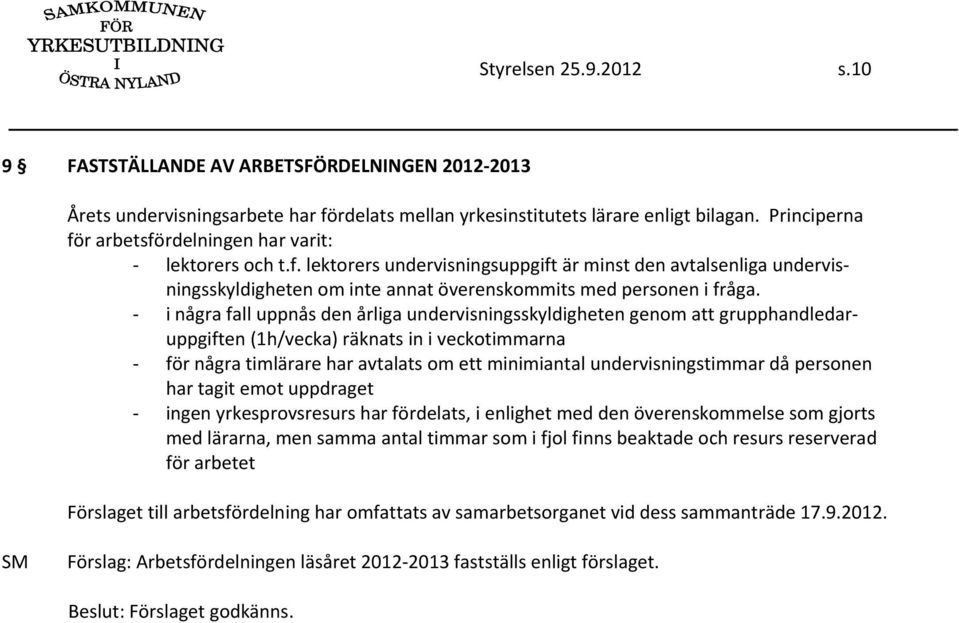 SAMKOMMUNEN FÖR YRKESUTBILDNING I ÖSTRA NYLAND

Styrelsen 25.9.2012 s.10

9 § FASTSTÄLLANDE AV ARBETSFÖRDELNINGEN 2012-2013

Årets undervisningsarbete har fördelats mellan yrkesinstitutets lärare enligt bilagan. Principerna för arbetsfördelningen har varit:
- lektorers och t.f. lektorers undervisningsuppgift är minst den avtalsenliga undervisningsskyldigheten om inte annat överenskommits med personen i fråga.
- i några fall uppnås den årliga undervisningsskyldigheten genom att grupphandledaruppgiften (1h/vecka) räknats in i veckotimmarna
- för några timlärare har avtalats om ett minimiantal undervisningstimmar då personen har tagit emot uppdraget
- ingen yrkesprovsresurs har fördelats, i enlighet med den överenskommelse som gjorts med lärarna, men samma antal timmar som i fjol finns beaktade och resurs reserverad för arbetet

Förslaget till arbetsfördelning har omfattats av samarbetsorganet vid dess sammanträde 17.9.2012.

SM Förslag: Arbetsfördelningen läsåret 2012-2013 fastställs enligt förslaget.

Beslut: Förslaget godkänns.